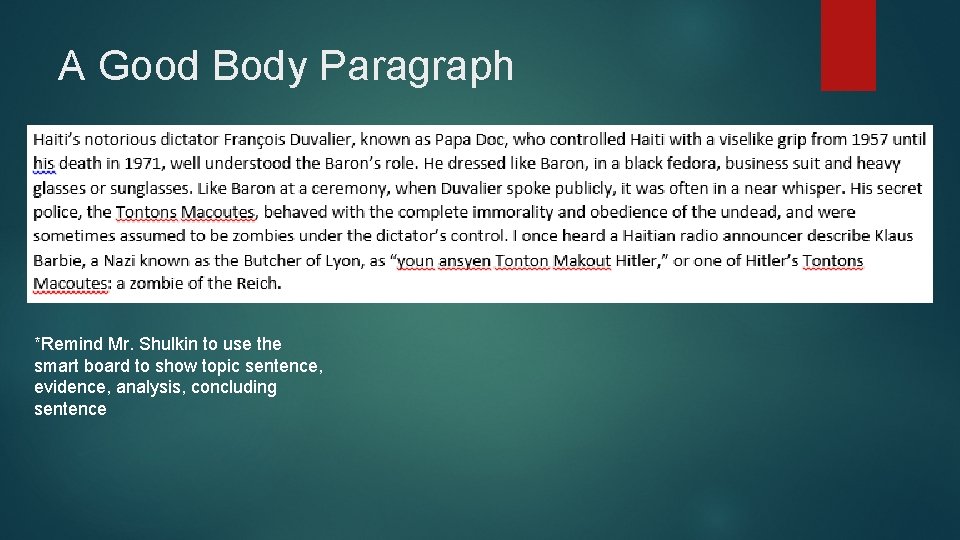 A Good Body Paragraph

Haiti's notorious dictator François Duvalier, known as Papa Doc, who controlled Haiti with a viselike grip from 1957 until his death in 1971, well understood the Baron's role. He dressed like Baron, in a black fedora, business suit and heavy glasses or sunglasses. Like Baron at a ceremony, when Duvalier spoke publicly, it was often in a near whisper. His secret police, the Tontons Macoutes, behaved with the complete immorality and obedience of the undead, and were sometimes assumed to be zombies under the dictator's control. I once heard a Haitian radio announcer describe Klaus Barbie, a Nazi known as the Butcher of Lyon, as "youn ansyen Tonton Makout Hitler," or one of Hitler's Tontons Macoutes: a zombie of the Reich.

*Remind Mr. Shulkin to use the smart board to show topic sentence, evidence, analysis, concluding sentence